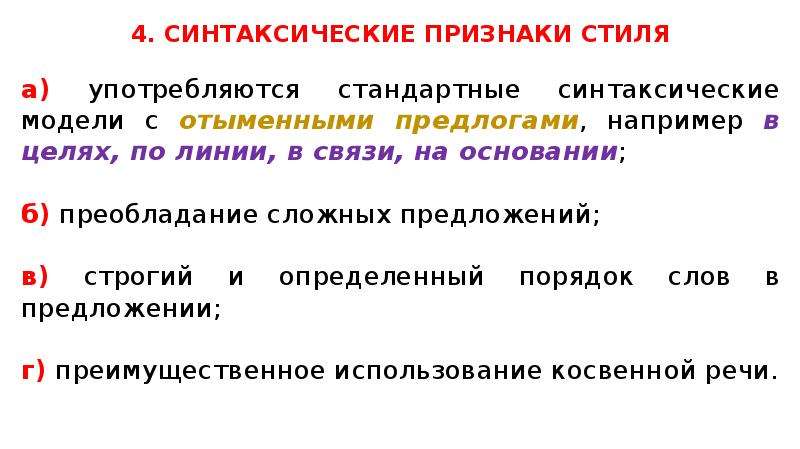 4. СИНТАКСИЧЕСКИЕ ПРИЗНАКИ СТИЛЯ

а) употребляются стандартные синтаксические модели с отыменными предлогами, например в целях, по линии, в связи, на основании;

б) преобладание сложных предложений;

в) строгий и определенный порядок слов в предложении;

г) преимущественное использование косвенной речи.